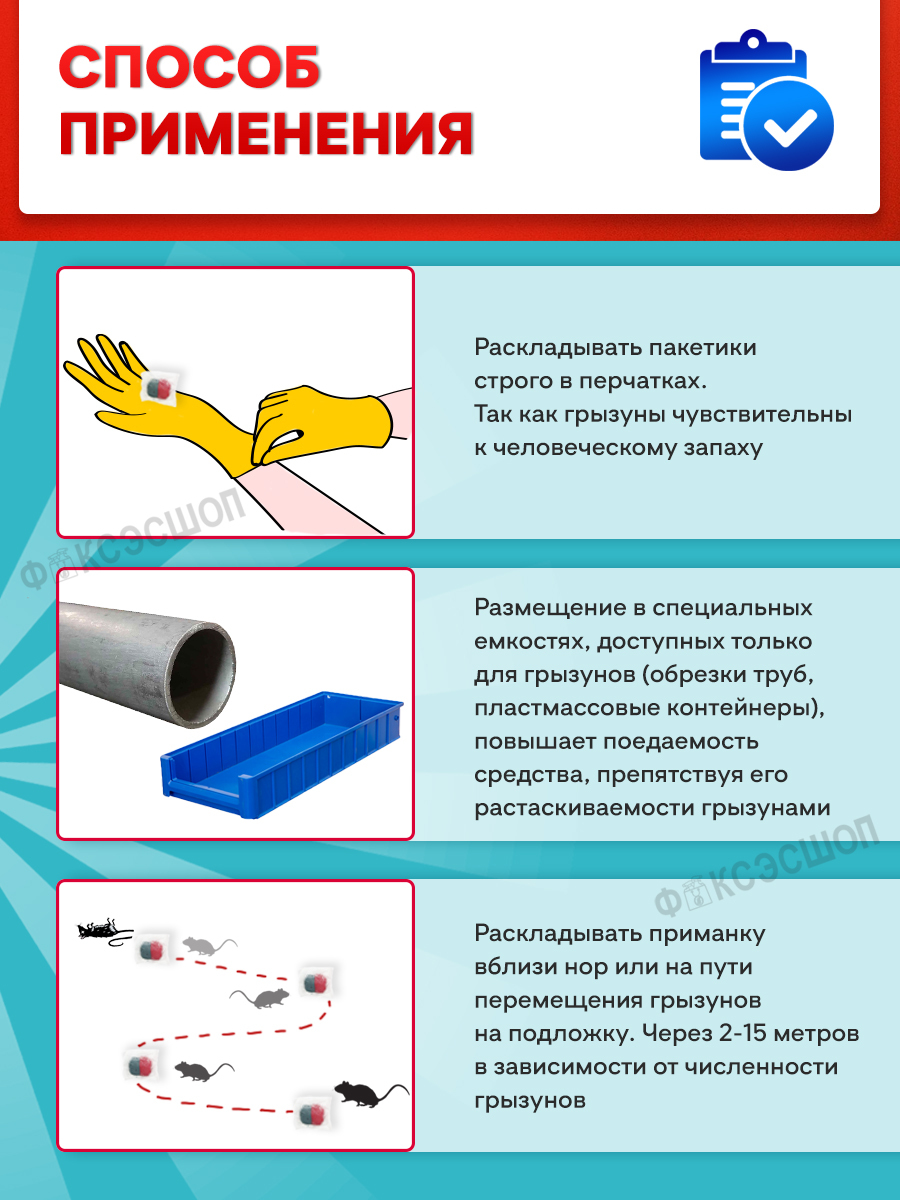 СПОСОБ ПРИМЕНЕНИЯ

Раскладывать пакетики строго в перчатках. Так как грызуны чувствительны к человеческому запаху

ФОКСЭСШОП

Размещение в специальных емкостях, доступных только для грызунов (обрезки труб, пластмассовые контейнеры), повышает поедаемость средства, препятствуя его растаскиваемости грызунами

ФОКСЭСШОП

Раскладывать приманку вблизи нор или на пути перемещения грызунов на подложку. Через 2-15 метров в зависимости от численности грызунов